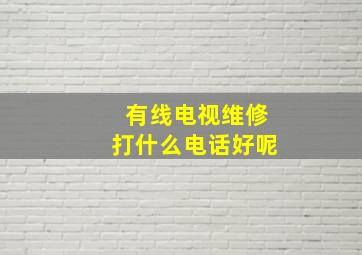 有线电视维修
打什么电话好呢